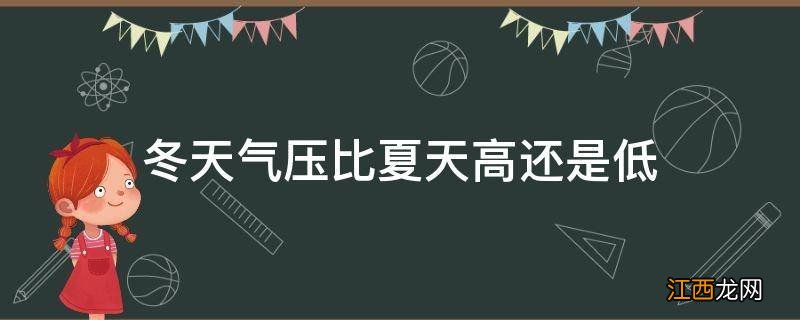 冬天气压比夏天高还是低

江西龙网